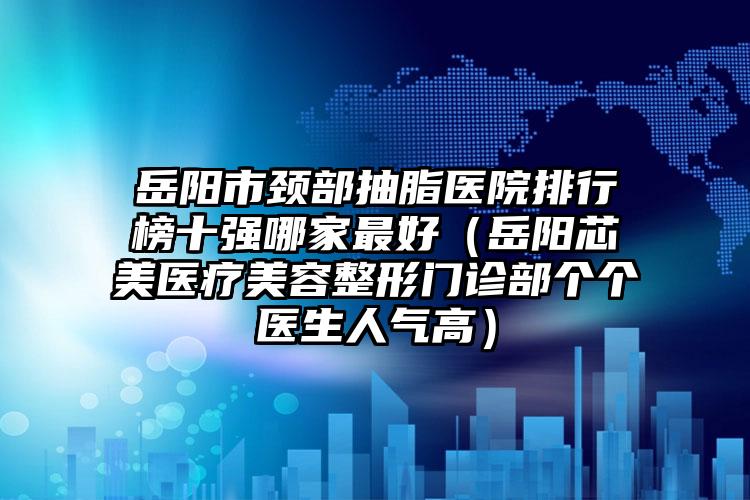 岳阳市颈部抽脂医院排行榜十强哪家最好（岳阳芯美医疗美容整形门诊部个个医生人气高）